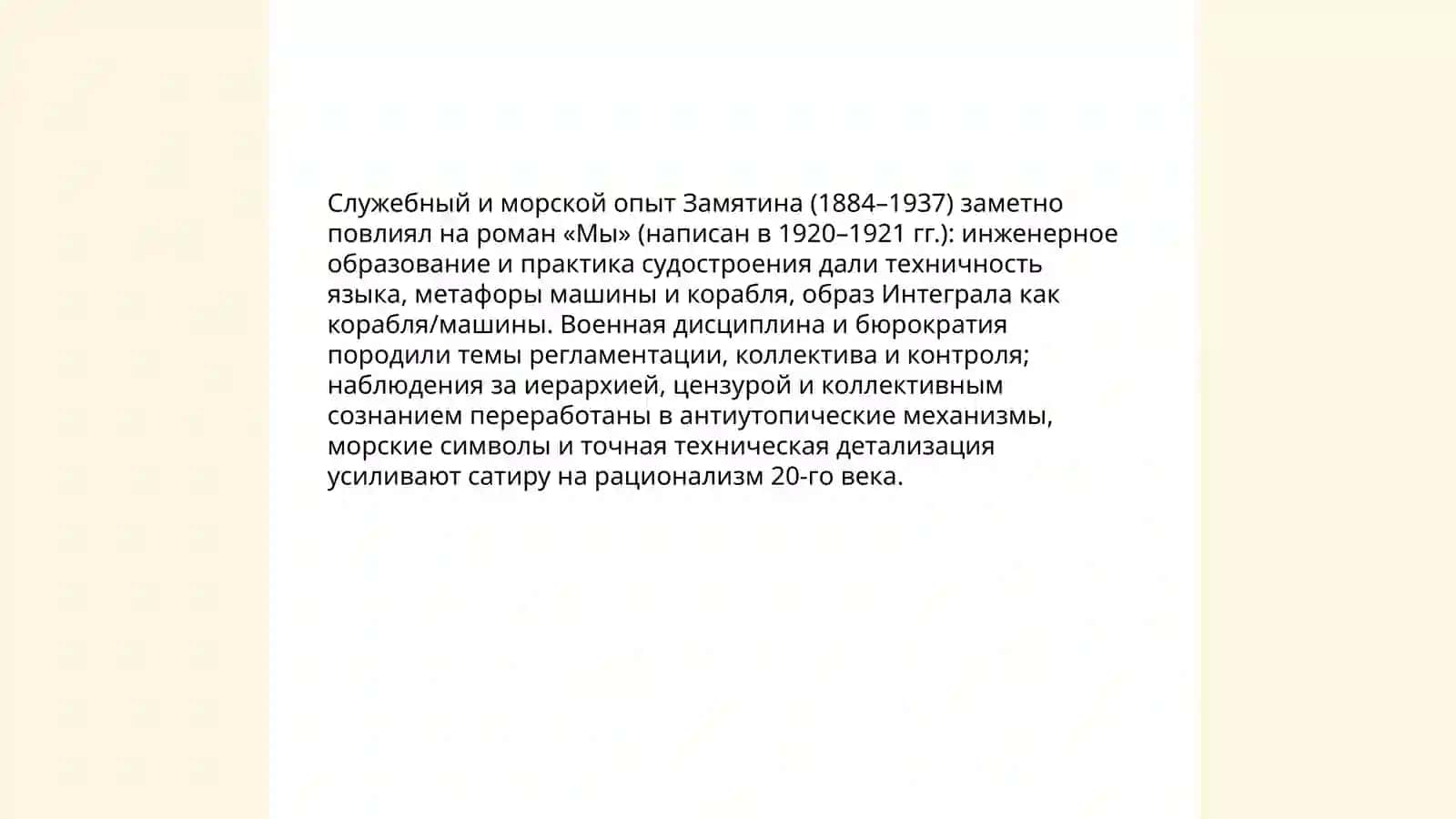 Служебный и морской опыт Замятина (1884–1937) заметно повлиял на роман «Мы» (написан в 1920–1921 гг.): инженерное образование и практика судостроения дали техничность языка, метафоры машины и корабля, образ Интеграла как корабля/машины. Военная дисциплина и бюрократия породили темы регламентации, коллектива и контроля; наблюдения за иерархией, цензурой и коллективным сознанием переработаны в антиутопические механизмы, морские символы и точная техническая детализация усиливают сатиру на рационализм 20-го века.